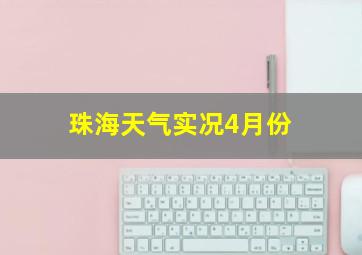 珠海天气实况4月份